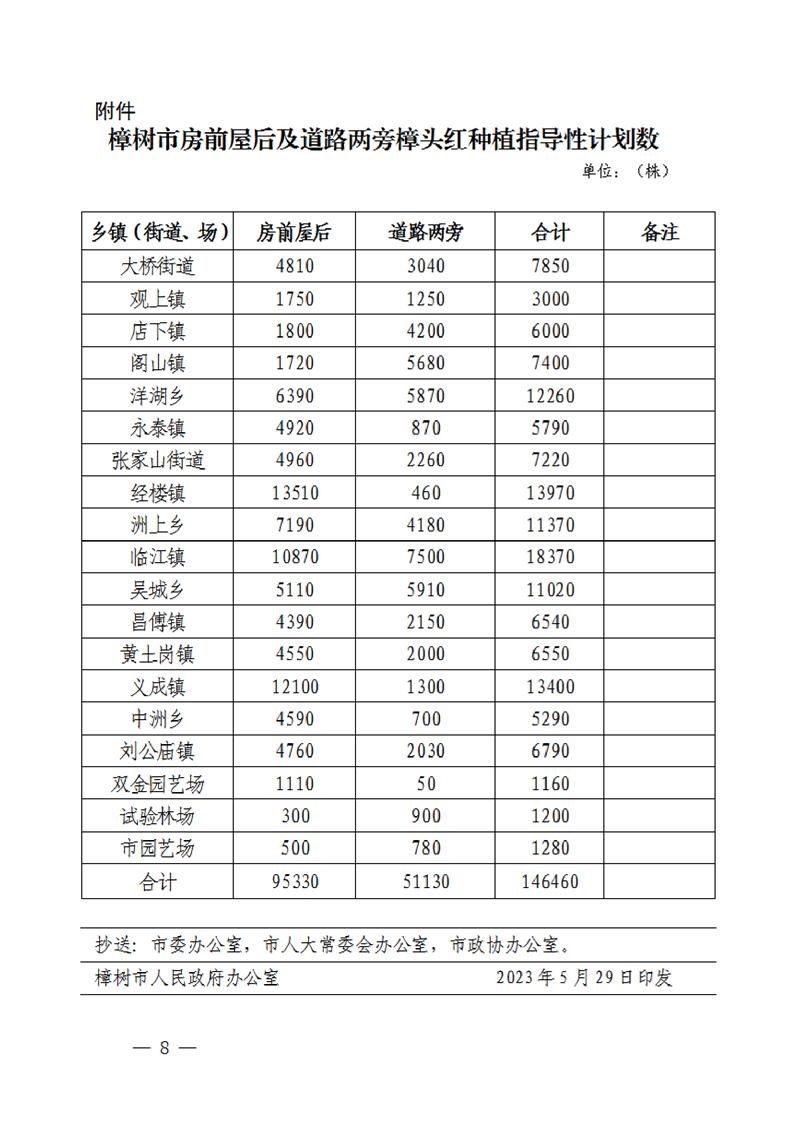 附件

樟树市房前屋后及道路两旁樟头红种植指导性计划数

单位：（株）

| 乡镇（街道、场） | 房前屋后 | 道路两旁 | 合计 | 备注 |
|---|---|---|---|---|
| 大桥街道 | 4810 | 3040 | 7850 | |
| 观上镇 | 1750 | 1250 | 3000 | |
| 店下镇 | 1800 | 4200 | 6000 | |
| 阁山镇 | 1720 | 5680 | 7400 | |
| 洋湖乡 | 6390 | 5870 | 12260 | |
| 永泰镇 | 4920 | 870 | 5790 | |
| 张家山街道 | 4960 | 2260 | 7220 | |
| 经楼镇 | 13510 | 460 | 13970 | |
| 洲上乡 | 7190 | 4180 | 11370 | |
| 临江镇 | 10870 | 7500 | 18370 | |
| 吴城乡 | 5110 | 5910 | 11020 | |
| 昌傅镇 | 4390 | 2150 | 6540 | |
| 黄土岗镇 | 4550 | 2000 | 6550 | |
| 义成镇 | 12100 | 1300 | 13400 | |
| 中洲乡 | 4590 | 700 | 5290 | |
| 刘公庙镇 | 4760 | 2030 | 6790 | |
| 双金园艺场 | 1110 | 50 | 1160 | |
| 试验林场 | 300 | 900 | 1200 | |
| 市园艺场 | 500 | 780 | 1280 | |
| 合计 | 95330 | 51130 | 146460 | |

抄送：市委办公室，市人大常委会办公室，市政协办公室。

樟树市人民政府办公室　　2023年5月29日印发

— 8 —